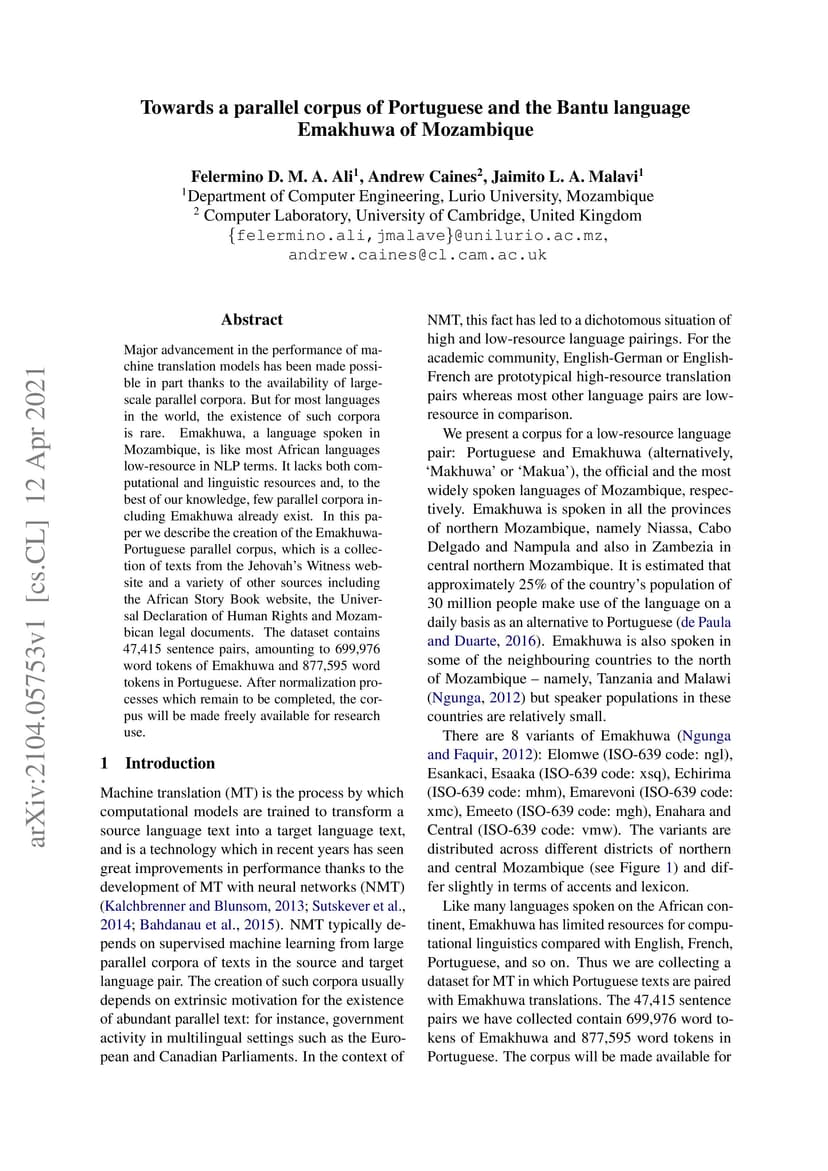 Towards a parallel corpus of Portuguese and the Bantu language Emakhuwa of Mozambique

Felermino D. M. A. Ali$^1$, Andrew Caines$^2$, Jaimito L. A. Malavi$^1$
$^1$Department of Computer Engineering, Lurio University, Mozambique
$^2$ Computer Laboratory, University of Cambridge, United Kingdom
{felermino.ali,jmalave}@unilurio.ac.mz,
andrew.caines@cl.cam.ac.uk

arXiv:2104.05753v1 [cs.CL] 12 Apr 2021

Abstract

Major advancement in the performance of machine translation models has been made possible in part thanks to the availability of large-scale parallel corpora. But for most languages in the world, the existence of such corpora is rare. Emakhuwa, a language spoken in Mozambique, is like most African languages low-resource in NLP terms. It lacks both computational and linguistic resources and, to the best of our knowledge, few parallel corpora including Emakhuwa already exist. In this paper we describe the creation of the Emakhuwa-Portuguese parallel corpus, which is a collection of texts from the Jehovah's Witness website and a variety of other sources including the African Story Book website, the Universal Declaration of Human Rights and Mozambican legal documents. The dataset contains 47,415 sentence pairs, amounting to 699,976 word tokens of Emakhuwa and 877,595 word tokens in Portuguese. After normalization processes which remain to be completed, the corpus will be made freely available for research use.

1 Introduction

Machine translation (MT) is the process by which computational models are trained to transform a source language text into a target language text, and is a technology which in recent years has seen great improvements in performance thanks to the development of MT with neural networks (NMT) (Kalchbrenner and Blunsom, 2013; Sutskever et al., 2014; Bahdanau et al., 2015). NMT typically depends on supervised machine learning from large parallel corpora of texts in the source and target language pair. The creation of such corpora usually depends on extrinsic motivation for the existence of abundant parallel text: for instance, government activity in multilingual settings such as the European and Canadian Parliaments. In the context of NMT, this fact has led to a dichotomous situation of high and low-resource language pairings. For the academic community, English-German or English-French are prototypical high-resource translation pairs whereas most other language pairs are low-resource in comparison.

We present a corpus for a low-resource language pair: Portuguese and Emakhuwa (alternatively, 'Makhuwa' or 'Makua'), the official and the most widely spoken languages of Mozambique, respectively. Emakhuwa is spoken in all the provinces of northern Mozambique, namely Niassa, Cabo Delgado and Nampula and also in Zambezia in central northern Mozambique. It is estimated that approximately 25% of the country's population of 30 million people make use of the language on a daily basis as an alternative to Portuguese (de Paula and Duarte, 2016). Emakhuwa is also spoken in some of the neighbouring countries to the north of Mozambique – namely, Tanzania and Malawi (Ngunga, 2012) but speaker populations in these countries are relatively small.

There are 8 variants of Emakhuwa (Ngunga and Faquir, 2012): Elomwe (ISO-639 code: ngl), Esankaci, Esaaka (ISO-639 code: xsq), Echirima (ISO-639 code: mhm), Emarevoni (ISO-639 code: xmc), Emeeto (ISO-639 code: mgh), Enahara and Central (ISO-639 code: vmw). The variants are distributed across different districts of northern and central Mozambique (see Figure 1) and differ slightly in terms of accents and lexicon.

Like many languages spoken on the African continent, Emakhuwa has limited resources for computational linguistics compared with English, French, Portuguese, and so on. Thus we are collecting a dataset for MT in which Portuguese texts are paired with Emakhuwa translations. The 47,415 sentence pairs we have collected contain 699,976 word tokens of Emakhuwa and 877,595 word tokens in Portuguese. The corpus will be made available for